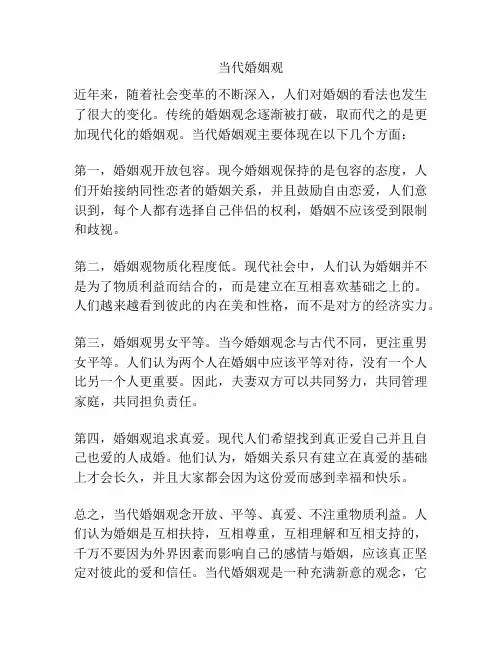 当代婚姻观

近年来，随着社会变革的不断深入，人们对婚姻的看法也发生了很大的变化。传统的婚姻观念逐渐被打破，取而代之的是更加现代化的婚姻观。当代婚姻观主要体现在以下几个方面：

第一，婚姻观开放包容。现今婚姻观保持的是包容的态度，人们开始接纳同性恋者的婚姻关系，并且鼓励自由恋爱，人们意识到，每个人都有选择自己伴侣的权利，婚姻不应该受到限制和歧视。

第二，婚姻观物质化程度低。现代社会中，人们认为婚姻并不是为了物质利益而结合的，而是建立在互相喜欢基础之上的。人们越来越看到彼此的内在美和性格，而不是对方的经济实力。

第三，婚姻观男女平等。当今婚姻观念与古代不同，更注重男女平等。人们认为两个人在婚姻中应该平等对待，没有一个人比另一个人更重要。因此，夫妻双方可以共同努力，共同管理家庭，共同担负责任。

第四，婚姻观追求真爱。现代人们希望找到真正爱自己并且自己也爱的人成婚。他们认为，婚姻关系只有建立在真爱的基础上才会长久，并且大家都会因为这份爱而感到幸福和快乐。

总之，当代婚姻观念开放、平等、真爱、不注重物质利益。人们认为婚姻是互相扶持，互相尊重，互相理解和互相支持的，千万不要因为外界因素而影响自己的感情与婚姻，应该真正坚定对彼此的爱和信任。当代婚姻观是一种充满新意的观念，它